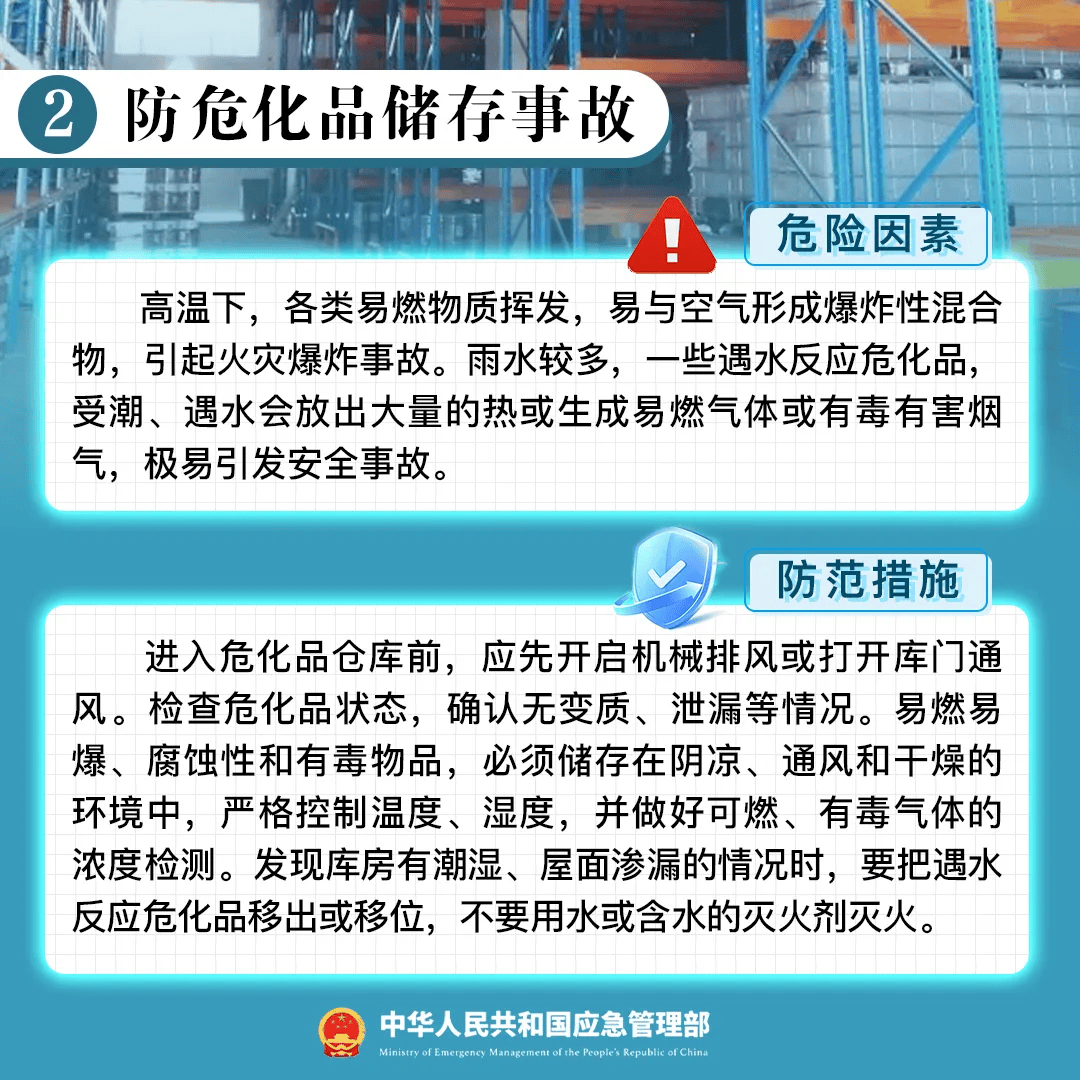 2 防危化品储存事故

危险因素

高温下，各类易燃物质挥发，易与空气形成爆炸性混合物，引起火灾爆炸事故。雨水较多，一些遇水反应危化品，受潮、遇水会放出大量的热或生成易燃气体或有毒有害烟气，极易引发安全事故。

防范措施

进入危化品仓库前，应先开启机械排风或打开库门通风。检查危化品状态，确认无变质、泄漏等情况。易燃易爆、腐蚀性和有毒物品，必须储存在阴凉、通风和干燥的环境中，严格控制温度、湿度，并做好可燃、有毒气体的浓度检测。发现库房有潮湿、屋面渗漏的情况时，要把遇水反应危化品移出或移位，不要用水或含水的灭火剂灭火。

中华人民共和国应急管理部
Ministry of Emergency Management of the People's Republic of China